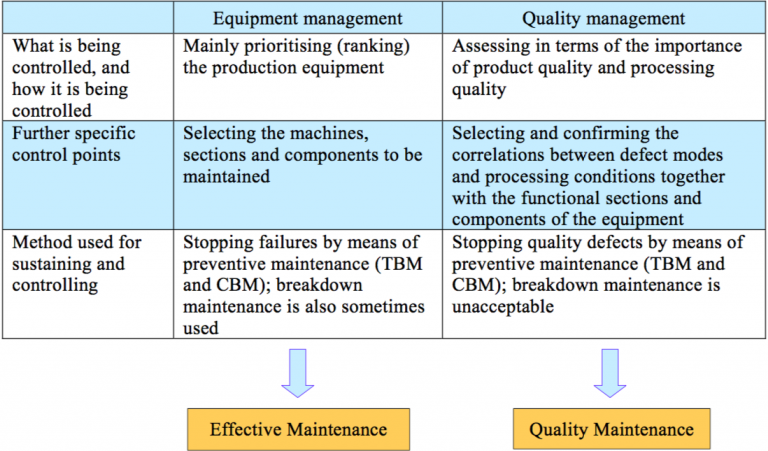 | | Equipment management | Quality management |
|---|---|---|
| What is being controlled, and how it is being controlled | Mainly prioritising (ranking) the production equipment | Assessing in terms of the importance of product quality and processing quality |
| Further specific control points | Selecting the machines, sections and components to be maintained | Selecting and confirming the correlations between defect modes and processing conditions together with the functional sections and components of the equipment |
| Method used for sustaining and controlling | Stopping failures by means of preventive maintenance (TBM and CBM); breakdown maintenance is also sometimes used | Stopping quality defects by means of preventive maintenance (TBM and CBM); breakdown maintenance is unacceptable |

Effective Maintenance

Quality Maintenance